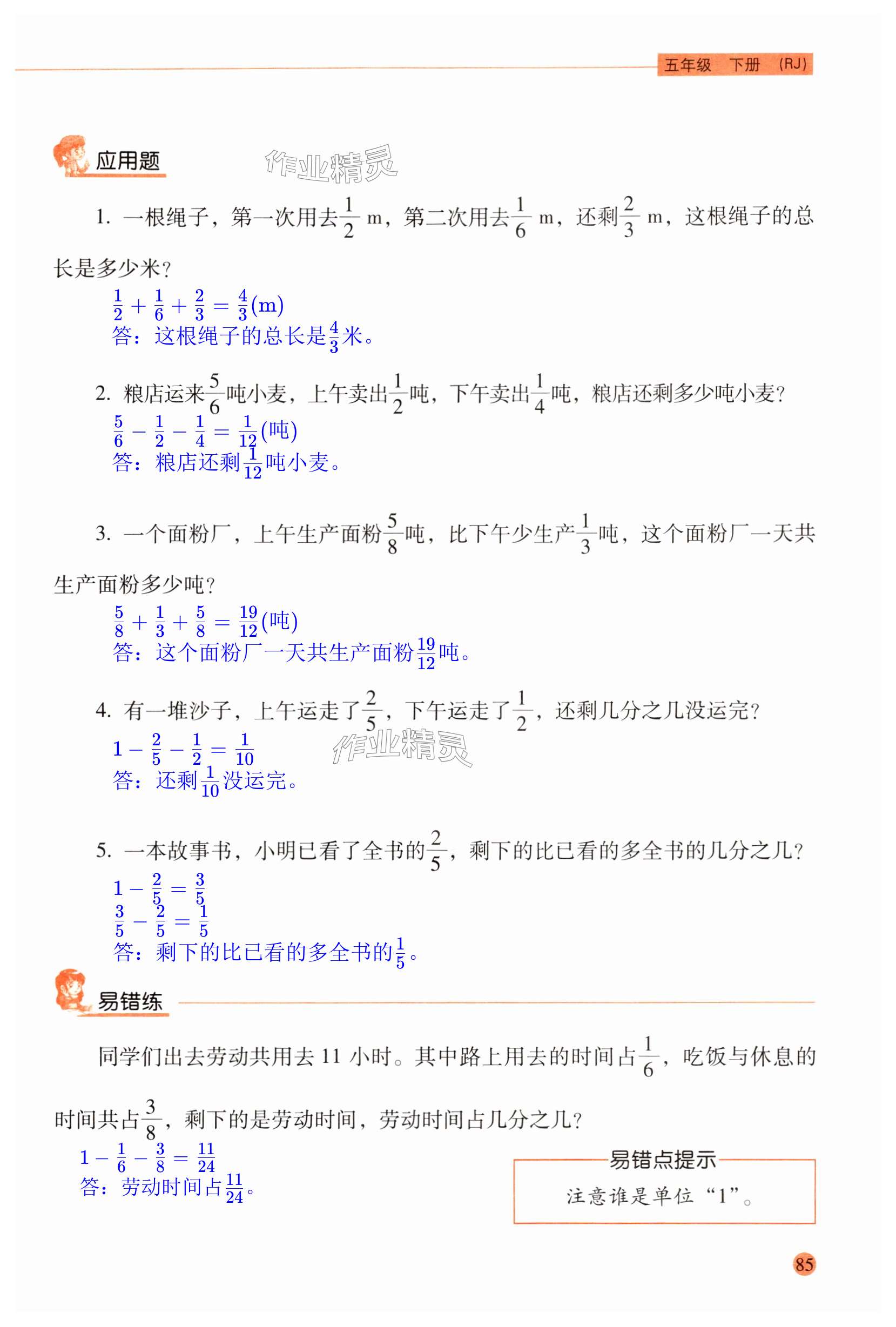 五年级 下册 (RJ)

应用题

作业精灵

1. 一根绳子，第一次用去$\frac{1}{2}$ m，第二次用去$\frac{1}{6}$ m，还剩$\frac{2}{3}$ m，这根绳子的总长是多少米？

$\frac{1}{2}+\frac{1}{6}+\frac{2}{3}=\frac{4}{3}$(m)
答：这根绳子的总长是$\frac{4}{3}$米。

2. 粮店运来$\frac{5}{6}$吨小麦，上午卖出$\frac{1}{2}$吨，下午卖出$\frac{1}{4}$吨，粮店还剩多少吨小麦？

$\frac{5}{6}-\frac{1}{2}-\frac{1}{4}=\frac{1}{12}$(吨)
答：粮店还剩$\frac{1}{12}$吨小麦。

3. 一个面粉厂，上午生产面粉$\frac{5}{8}$吨，比下午少生产$\frac{1}{3}$吨，这个面粉厂一天共生产面粉多少吨？

$\frac{5}{8}+\frac{1}{3}+\frac{5}{8}=\frac{19}{12}$(吨)
答：这个面粉厂一天共生产面粉$\frac{19}{12}$吨。

4. 有一堆沙子，上午运走了$\frac{2}{5}$，下午运走了$\frac{1}{2}$，还剩几分之几没运完？

$1-\frac{2}{5}-\frac{1}{2}=\frac{1}{10}$
作业精灵
答：还剩$\frac{1}{10}$没运完。

5. 一本故事书，小明已看了全书的$\frac{2}{5}$，剩下的比已看的多全书的几分之几？

$1-\frac{2}{5}=\frac{3}{5}$
$\frac{3}{5}-\frac{2}{5}=\frac{1}{5}$
答：剩下的比已看的多全书的$\frac{1}{5}$。

易错练

同学们出去劳动共用去 11 小时。其中路上用去的时间占$\frac{1}{6}$，吃饭与休息的时间共占$\frac{3}{8}$，剩下的是劳动时间，劳动时间占几分之几？

$1-\frac{1}{6}-\frac{3}{8}=\frac{11}{24}$
答：劳动时间占$\frac{11}{24}$。

易错点提示
注意谁是单位“1”。

85